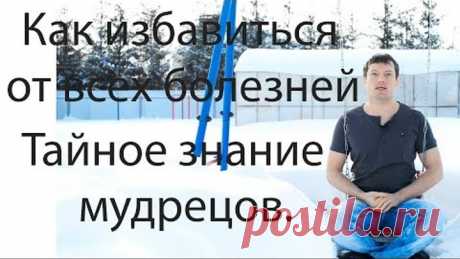 Как избавиться от всех болезней Тайное знание мудрецов.

postila.ru